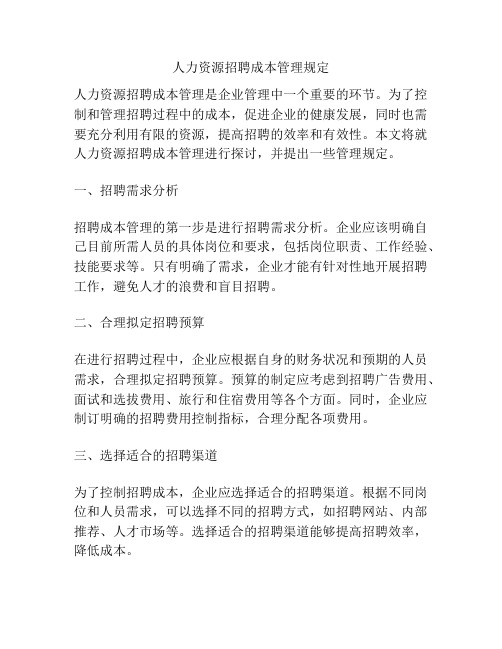 人力资源招聘成本管理规定

人力资源招聘成本管理是企业管理中一个重要的环节。为了控制和管理招聘过程中的成本，促进企业的健康发展，同时也需要充分利用有限的资源，提高招聘的效率和有效性。本文将就人力资源招聘成本管理进行探讨，并提出一些管理规定。

一、招聘需求分析

招聘成本管理的第一步是进行招聘需求分析。企业应该明确自己目前所需人员的具体岗位和要求，包括岗位职责、工作经验、技能要求等。只有明确了需求，企业才能有针对性地开展招聘工作，避免人才的浪费和盲目招聘。

二、合理拟定招聘预算

在进行招聘过程中，企业应根据自身的财务状况和预期的人员需求，合理拟定招聘预算。预算的制定应考虑到招聘广告费用、面试和选拔费用、旅行和住宿费用等各个方面。同时，企业应制订明确的招聘费用控制指标，合理分配各项费用。

三、选择适合的招聘渠道

为了控制招聘成本，企业应选择适合的招聘渠道。根据不同岗位和人员需求，可以选择不同的招聘方式，如招聘网站、内部推荐、人才市场等。选择适合的招聘渠道能够提高招聘效率，降低成本。